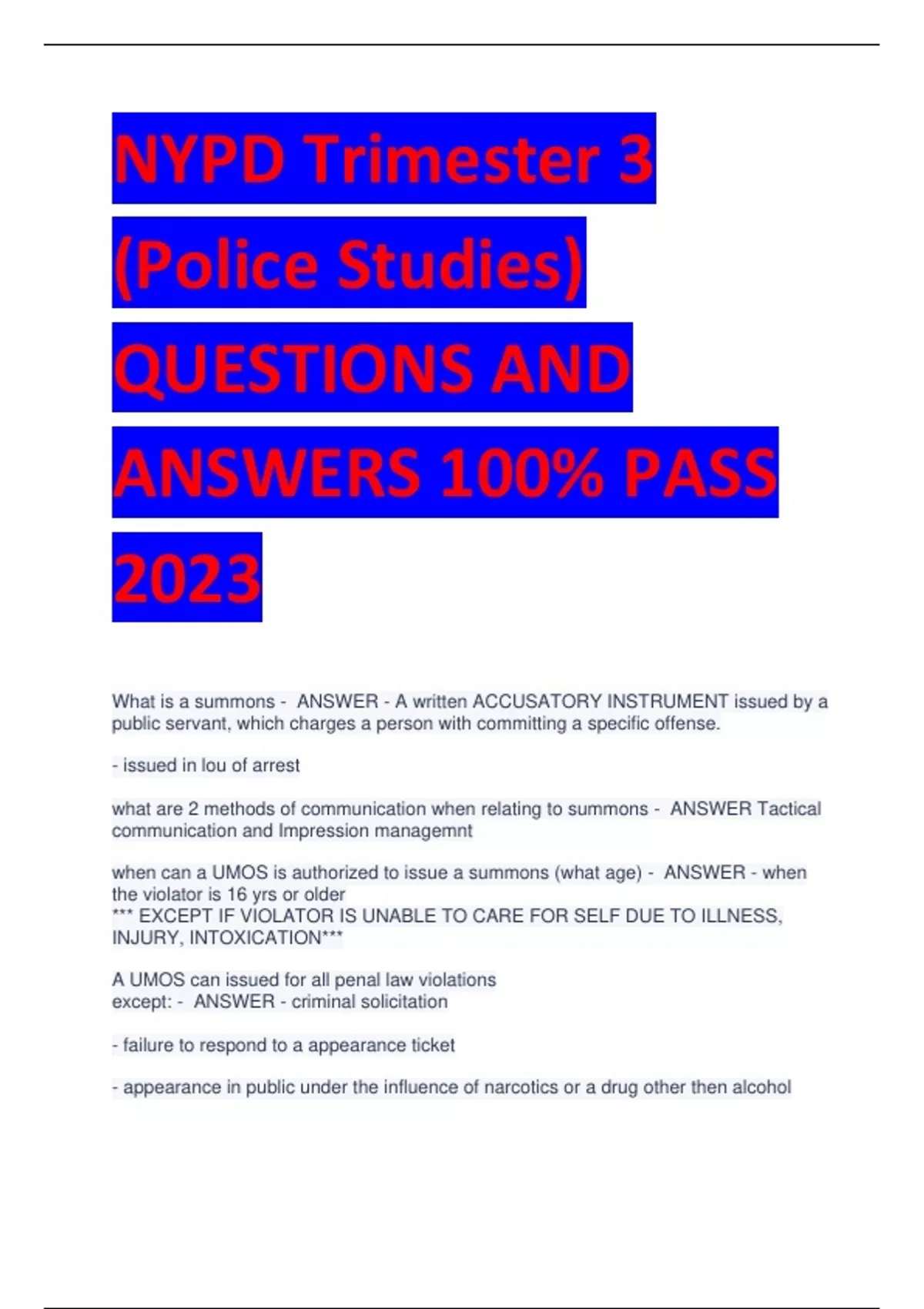 NYPD Trimester 3 (Police Studies) QUESTIONS AND ANSWERS 100% PASS 2023

What is a summons - ANSWER - A written ACCUSATORY INSTRUMENT issued by a public servant, which charges a person with committing a specific offense.

- issued in lou of arrest

what are 2 methods of communication when relating to summons - ANSWER Tactical communication and Impression managemnt

when can a UMOS is authorized to issue a summons (what age) - ANSWER - when the violator is 16 yrs or older
*** EXCEPT IF VIOLATOR IS UNABLE TO CARE FOR SELF DUE TO ILLNESS, INJURY, INTOXICATION***

A UMOS can issued for all penal law violations
except: - ANSWER - criminal solicitation

- failure to respond to a appearance ticket

- appearance in public under the influence of narcotics or a drug other then alcohol